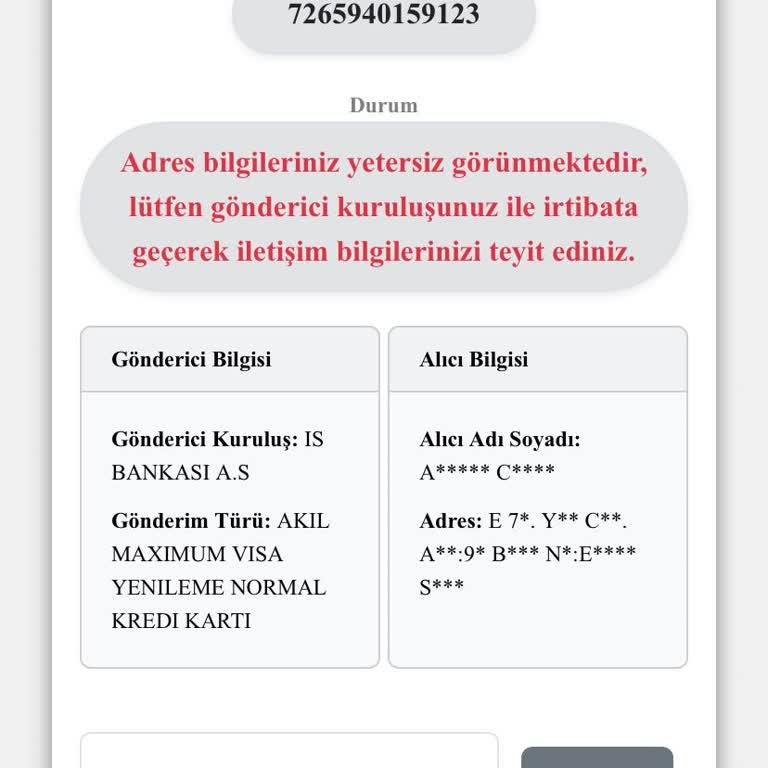 7265940159123

Durum

Adres bilgileriniz yetersiz görünmektedir, lütfen gönderici kuruluşunuz ile irtibata geçerek iletişim bilgilerinizi teyit ediniz.

Gönderici Bilgisi

Gönderici Kuruluş: IS BANKASI A.S

Gönderim Türü: AKIL MAXIMUM VISA YENILEME NORMAL KREDI KARTI

Alıcı Bilgisi

Alıcı Adı Soyadı: A***** C****

Adres: E 7*. Y** C**. A**:9* B*** N*:E**** S***